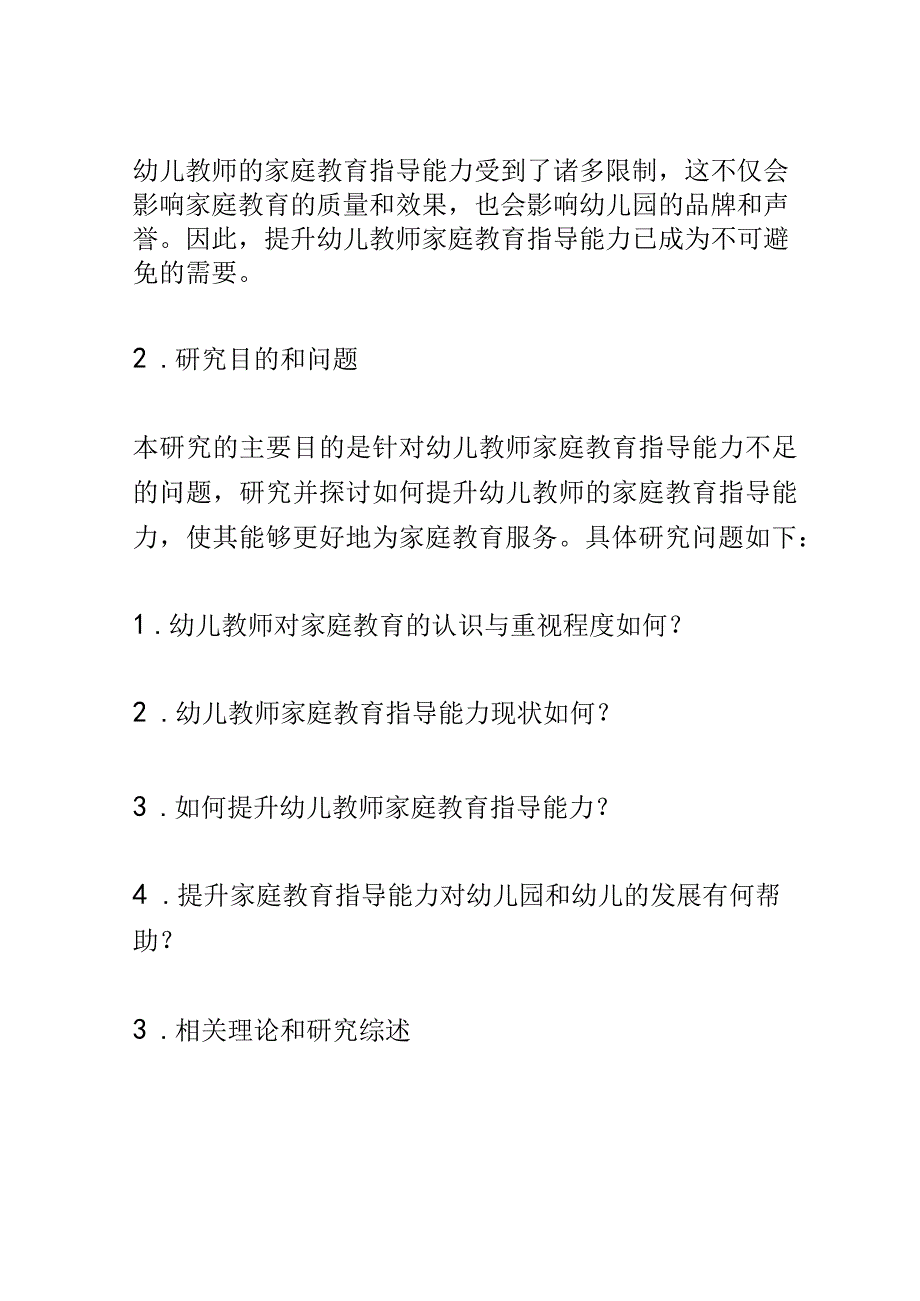 幼儿教师的家庭教育指导能力受到了诸多限制，这不仅会影响家庭教育的质量和效果，也会影响幼儿园的品牌和声誉。因此，提升幼儿教师家庭教育指导能力已成为不可避免的需要。

2．研究目的和问题

本研究的主要目的是针对幼儿教师家庭教育指导能力不足的问题，研究并探讨如何提升幼儿教师的家庭教育指导能力，使其能够更好地为家庭教育服务。具体研究问题如下：

1．幼儿教师对家庭教育的认识与重视程度如何？

2．幼儿教师家庭教育指导能力现状如何？

3．如何提升幼儿教师家庭教育指导能力？

4．提升家庭教育指导能力对幼儿园和幼儿的发展有何帮助？

3．相关理论和研究综述